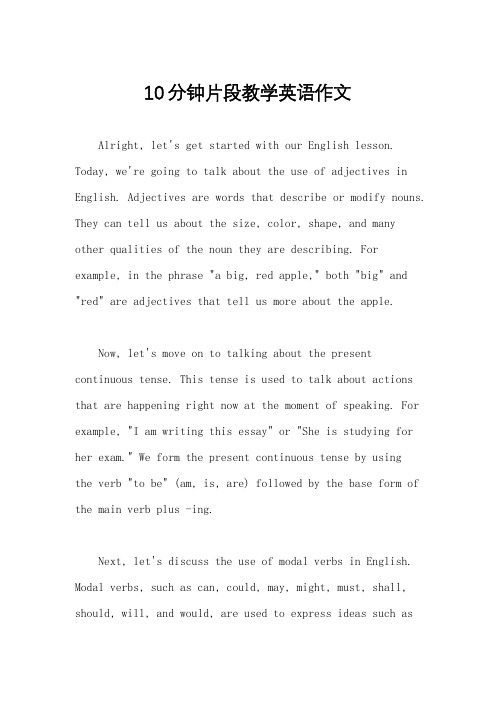 10分钟片段教学英语作文

Alright, let's get started with our English lesson. Today, we're going to talk about the use of adjectives in English. Adjectives are words that describe or modify nouns. They can tell us about the size, color, shape, and many other qualities of the noun they are describing. For example, in the phrase "a big, red apple," both "big" and "red" are adjectives that tell us more about the apple.

Now, let's move on to talking about the present continuous tense. This tense is used to talk about actions that are happening right now at the moment of speaking. For example, "I am writing this essay" or "She is studying for her exam." We form the present continuous tense by using the verb "to be" (am, is, are) followed by the base form of the main verb plus -ing.

Next, let's discuss the use of modal verbs in English. Modal verbs, such as can, could, may, might, must, shall, should, will, and would, are used to express ideas such as